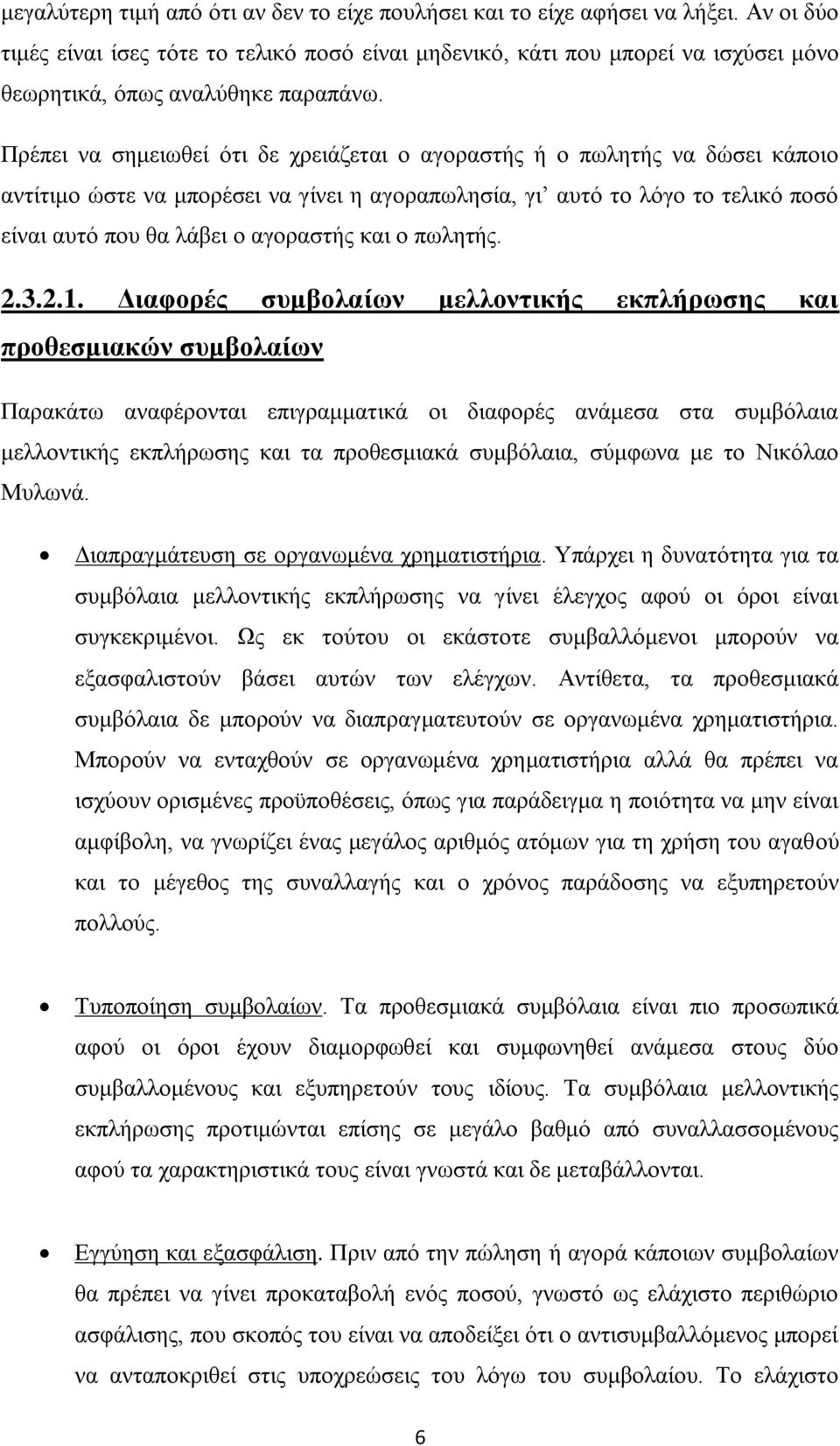 μεγαλύτερη τιμή από ότι αν δεν το είχε πουλήσει και το είχε αφήσει να λήξει. Αν οι δύο τιμές είναι ίσες τότε το τελικό ποσό είναι μηδενικό, κάτι που μπορεί να ισχύσει μόνο θεωρητικά, όπως αναλύθηκε παραπάνω.

Πρέπει να σημειωθεί ότι δε χρειάζεται ο αγοραστής ή ο πωλητής να δώσει κάποιο αντίτιμο ώστε να μπορέσει να γίνει η αγοραπωλησία, γι' αυτό το λόγο το τελικό ποσό είναι αυτό που θα λάβει ο αγοραστής και ο πωλητής.

2.3.2.1. Διαφορές συμβολαίων μελλοντικής εκπλήρωσης και προθεσμιακών συμβολαίων

Παρακάτω αναφέρονται επιγραμματικά οι διαφορές ανάμεσα στα συμβόλαια μελλοντικής εκπλήρωσης και τα προθεσμιακά συμβόλαια, σύμφωνα με το Νικόλαο Μυλωνά.

• Διαπραγμάτευση σε οργανωμένα χρηματιστήρια. Υπάρχει η δυνατότητα για τα συμβόλαια μελλοντικής εκπλήρωσης να γίνει έλεγχος αφού οι όροι είναι συγκεκριμένοι. Ως εκ τούτου οι εκάστοτε συμβαλλόμενοι μπορούν να εξασφαλιστούν βάσει αυτών των ελέγχων. Αντίθετα, τα προθεσμιακά συμβόλαια δε μπορούν να διαπραγματευτούν σε οργανωμένα χρηματιστήρια. Μπορούν να ενταχθούν σε οργανωμένα χρηματιστήρια αλλά θα πρέπει να ισχύουν ορισμένες προϋποθέσεις, όπως για παράδειγμα η ποιότητα να μην είναι αμφίβολη, να γνωρίζει ένας μεγάλος αριθμός ατόμων για τη χρήση του αγαθού και το μέγεθος της συναλλαγής και ο χρόνος παράδοσης να εξυπηρετούν πολλούς.

• Τυποποίηση συμβολαίων. Τα προθεσμιακά συμβόλαια είναι πιο προσωπικά αφού οι όροι έχουν διαμορφωθεί και συμφωνηθεί ανάμεσα στους δύο συμβαλλομένους και εξυπηρετούν τους ιδίους. Τα συμβόλαια μελλοντικής εκπλήρωσης προτιμώνται επίσης σε μεγάλο βαθμό από συναλλασσομένους αφού τα χαρακτηριστικά τους είναι γνωστά και δε μεταβάλλονται.

• Εγγύηση και εξασφάλιση. Πριν από την πώληση ή αγορά κάποιων συμβολαίων θα πρέπει να γίνει προκαταβολή ενός ποσού, γνωστό ως ελάχιστο περιθώριο ασφάλισης, που σκοπός του είναι να αποδείξει ότι ο αντισυμβαλλόμενος μπορεί να ανταποκριθεί στις υποχρεώσεις του λόγω του συμβολαίου. Το ελάχιστο

6